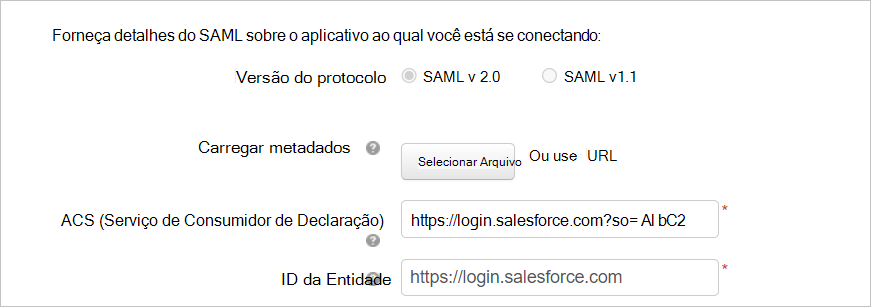 Forneça detalhes do SAML sobre o aplicativo ao qual você está se conectando:

Versão do protocolo SAML v 2.0 SAML v1.1

Carregar metadados Selecionar Arquivo Ou use URL

ACS (Serviço de Consumidor de Declaração) https://login.salesforce.com?so= Al bC2 *

ID da Entidade https://login.salesforce.com *